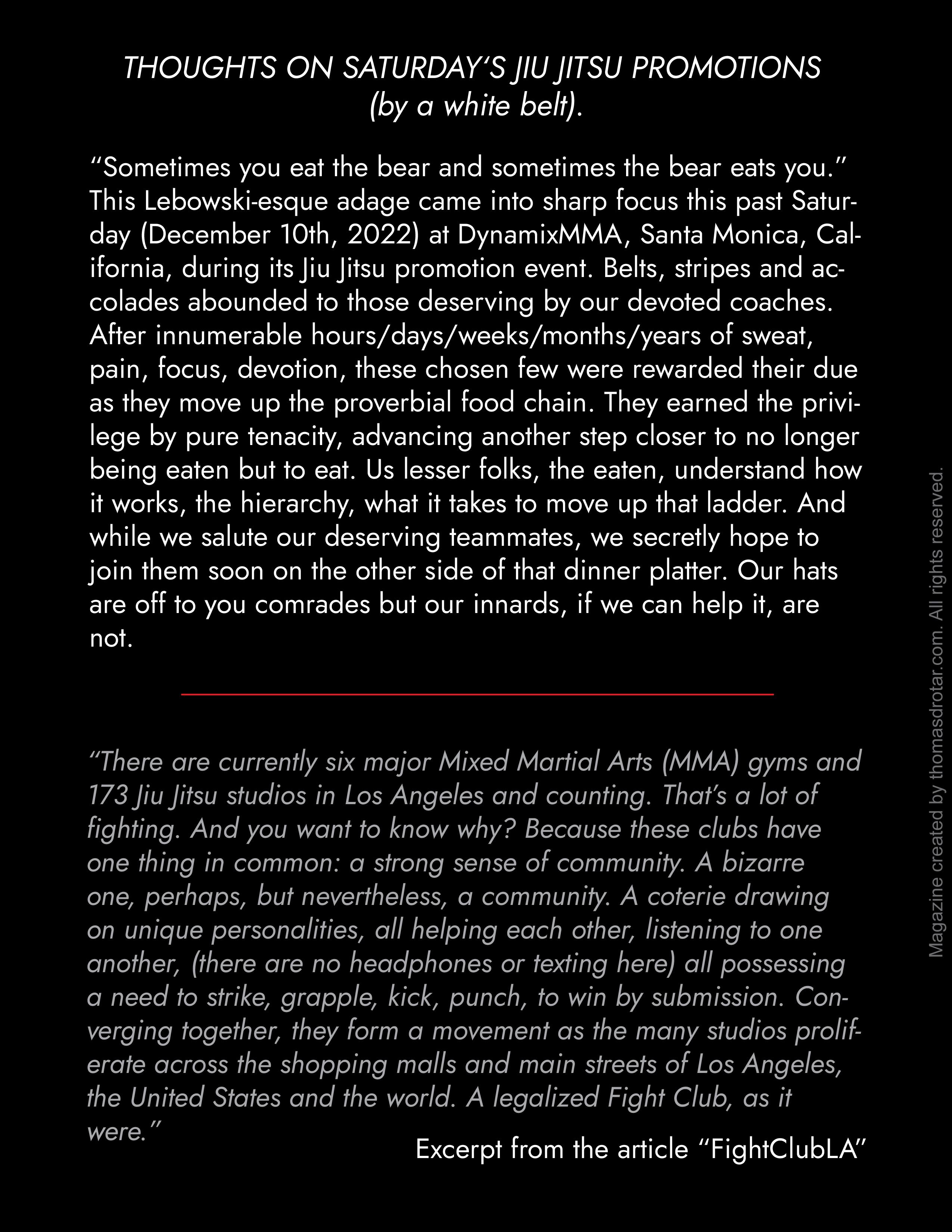 THOUGHTS ON SATURDAY'S JIU JITSU PROMOTIONS
(by a white belt).

"Sometimes you eat the bear and sometimes the bear eats you." This Lebowski-esque adage came into sharp focus this past Saturday (December 10th, 2022) at DynamixMMA, Santa Monica, California, during its Jiu Jitsu promotion event. Belts, stripes and accolades abounded to those deserving by our devoted coaches. After innumerable hours/days/weeks/months/years of sweat, pain, focus, devotion, these chosen few were rewarded their due as they move up the proverbial food chain. They earned the privilege by pure tenacity, advancing another step closer to no longer being eaten but to eat. Us lesser folks, the eaten, understand how it works, the hierarchy, what it takes to move up that ladder. And while we salute our deserving teammates, we secretly hope to join them soon on the other side of that dinner platter. Our hats are off to you comrades but our innards, if we can help it, are not.

"There are currently six major Mixed Martial Arts (MMA) gyms and 173 Jiu Jitsu studios in Los Angeles and counting. That's a lot of fighting. And you want to know why? Because these clubs have one thing in common: a strong sense of community. A bizarre one, perhaps, but nevertheless, a community. A coterie drawing on unique personalities, all helping each other, listening to one another, (there are no headphones or texting here) all possessing a need to strike, grapple, kick, punch, to win by submission. Converging together, they form a movement as the many studios proliferate across the shopping malls and main streets of Los Angeles, the United States and the world. A legalized Fight Club, as it were."

Excerpt from the article "FightClubLA"

Magazine created by thomasdrotar.com. All rights reserved.